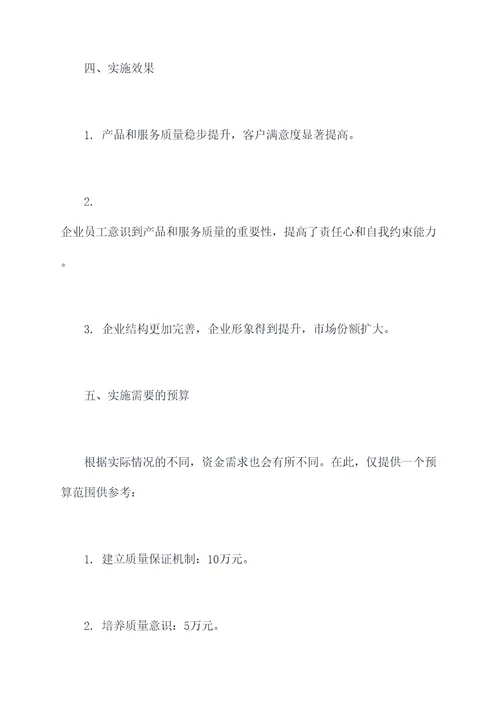 四、实施效果

1. 产品和服务质量稳步提升，客户满意度显著提高。

2.
企业员工意识到产品和服务质量的重要性，提高了责任心和自我约束能力。

3. 企业结构更加完善，企业形象得到提升，市场份额扩大。

五、实施需要的预算

根据实际情况的不同，资金需求也会有所不同。在此，仅提供一个预算范围供参考：

1. 建立质量保证机制：10万元。

2. 培养质量意识：5万元。